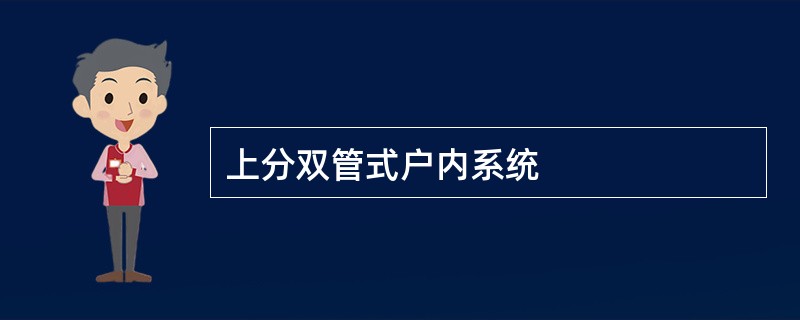 上分双管式户内系统